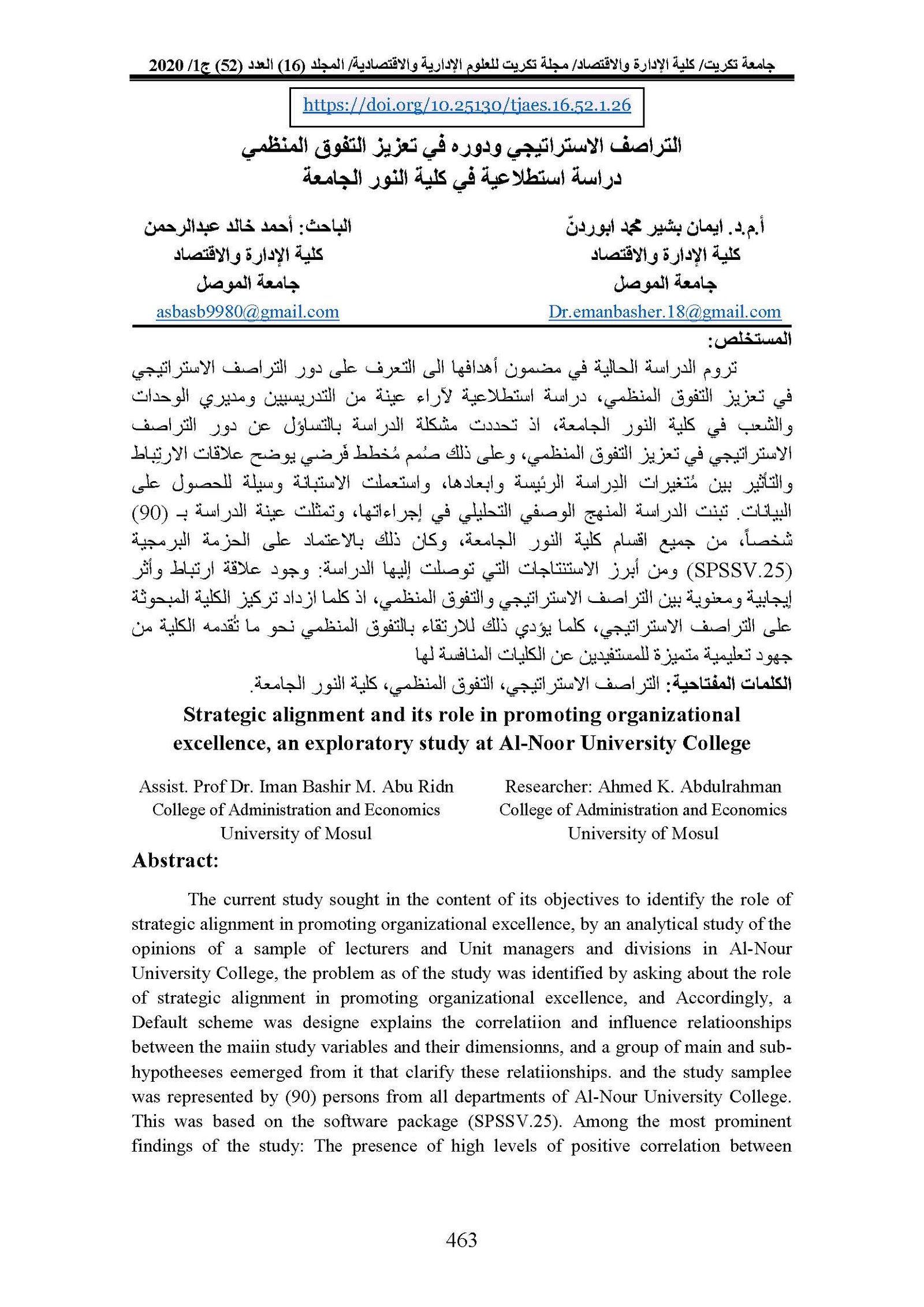 جامعة تكريت/ كلية الإدارة والاقتصاد/ مجلة تكريت للعلوم الإدارية والاقتصادية/ المجلد (16) العدد (52) ج1/ 2020

https://doi.org/10.25130/tjaes.16.52.1.26

التراصف الاستراتيجي ودوره في تعزيز التفوق المنظمي
دراسة استطلاعية في كلية النور الجامعة

أ.م.د. ايمان بشير محمد ابوردنّ
كلية الإدارة والاقتصاد
جامعة الموصل
Dr.emanbasher.18@gmail.com

الباحث: أحمد خالد عبدالرحمن
كلية الإدارة والاقتصاد
جامعة الموصل
asbasb9980@gmail.com

المستخلص:

تروم الدراسة الحالية في مضمون أهدافها الى التعرف على دور التراصف الاستراتيجي في تعزيز التفوق المنظمي، دراسة استطلاعية لآراء عينة من التدريسيين ومديري الوحدات والشعب في كلية النور الجامعة، اذ تحددت مشكلة الدراسة بالتساؤل عن دور التراصف الاستراتيجي في تعزيز التفوق المنظمي، وعلى ذلك صُمم مُخطط فَرضي يوضح علاقات الارتِباط والتأثير بين مُتغيرات الدِراسة الرئيسة وابعادها، واستعملت الاستبانة وسيلة للحصول على البيانات. تبنت الدراسة المنهج الوصفي التحليلي في إجراءاتها، وتمثلت عينة الدراسة بـ (90) شخصاً، من جميع اقسام كلية النور الجامعة، وكان ذلك بالاعتماد على الحزمة البرمجية (SPSSV.25) ومن أبرز الاستنتاجات التي توصلت إليها الدراسة: وجود علاقة ارتباط وأثر إيجابية ومعنوية بين التراصف الاستراتيجي والتفوق المنظمي، اذ كلما ازداد تركيز الكلية المبحوثة على التراصف الاستراتيجي، كلما يؤدي ذلك للارتقاء بالتفوق المنظمي نحو ما تُقدمه الكلية من جهود تعليمية متميزة للمستفيدين عن الكليات المنافسة لها

الكلمات المفتاحية: التراصف الاستراتيجي، التفوق المنظمي، كلية النور الجامعة.

Strategic alignment and its role in promoting organizational excellence, an exploratory study at Al-Noor University College

Assist. Prof Dr. Iman Bashir M. Abu Ridn
College of Administration and Economics
University of Mosul

Researcher: Ahmed K. Abdulrahman
College of Administration and Economics
University of Mosul

Abstract:

The current study sought in the content of its objectives to identify the role of strategic alignment in promoting organizational excellence, by an analytical study of the opinions of a sample of lecturers and Unit managers and divisions in Al-Nour University College, the problem as of the study was identified by asking about the role of strategic alignment in promoting organizational excellence, and Accordingly, a Default scheme was designe explains the correlatiion and influence relatioonships between the maiin study variables and their dimensionns, and a group of main and sub-hypotheeses eemerged from it that clarify these relatiionships. and the study samplee was represented by (90) persons from all departments of Al-Nour University College. This was based on the software package (SPSSV.25). Among the most prominent findings of the study: The presence of high levels of positive correlation between

463